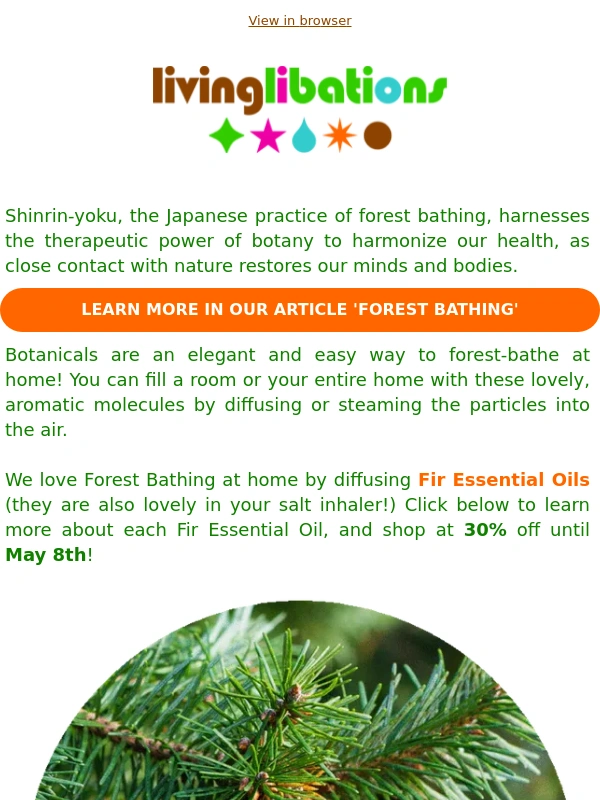 View in browser

livinglibations

Shinrin-yoku, the Japanese practice of forest bathing, harnesses the therapeutic power of botany to harmonize our health, as close contact with nature restores our minds and bodies.

LEARN MORE IN OUR ARTICLE 'FOREST BATHING'

Botanicals are an elegant and easy way to forest-bathe at home! You can fill a room or your entire home with these lovely, aromatic molecules by diffusing or steaming the particles into the air.

We love Forest Bathing at home by diffusing Fir Essential Oils (they are also lovely in your salt inhaler!) Click below to learn more about each Fir Essential Oil, and shop at 30% off until May 8th!